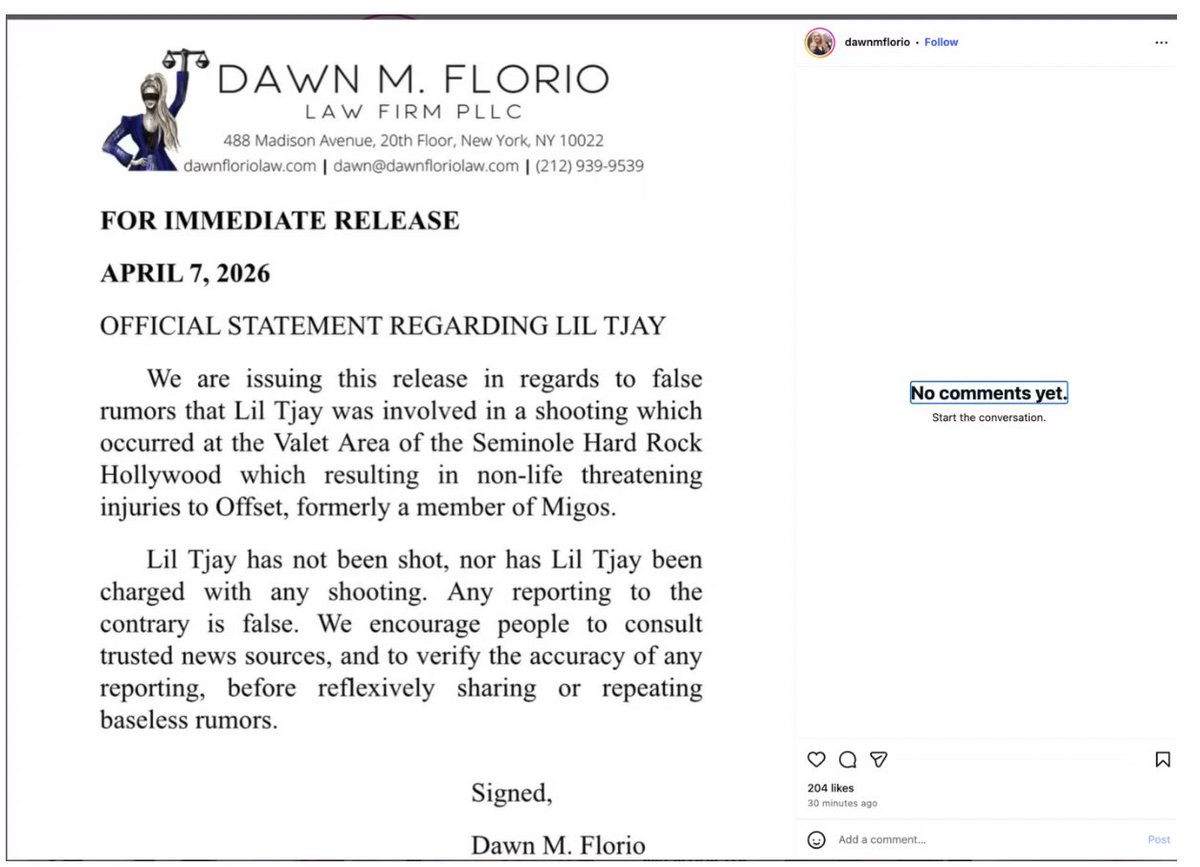 DAWN M. FLORIO
LAW FIRM PLLC
488 Madison Avenue, 20th Floor, New York, NY 10022
dawnfloriolaw.com | dawn@dawnfloriolaw.com | (212) 939-9539

FOR IMMEDIATE RELEASE

APRIL 7, 2026

OFFICIAL STATEMENT REGARDING LIL TJAY

We are issuing this release in regards to false rumors that Lil Tjay was involved in a shooting which occurred at the Valet Area of the Seminole Hard Rock Hollywood which resulting in non-life threatening injuries to Offset, formerly a member of Migos.

Lil Tjay has not been shot, nor has Lil Tjay been charged with any shooting. Any reporting to the contrary is false. We encourage people to consult trusted news sources, and to verify the accuracy of any reporting, before reflexively sharing or repeating baseless rumors.

Signed,

Dawn M. Florio

dawnmflorio • Follow

No comments yet.
Start the conversation.

204 likes
30 minutes ago

Add a comment...
Post